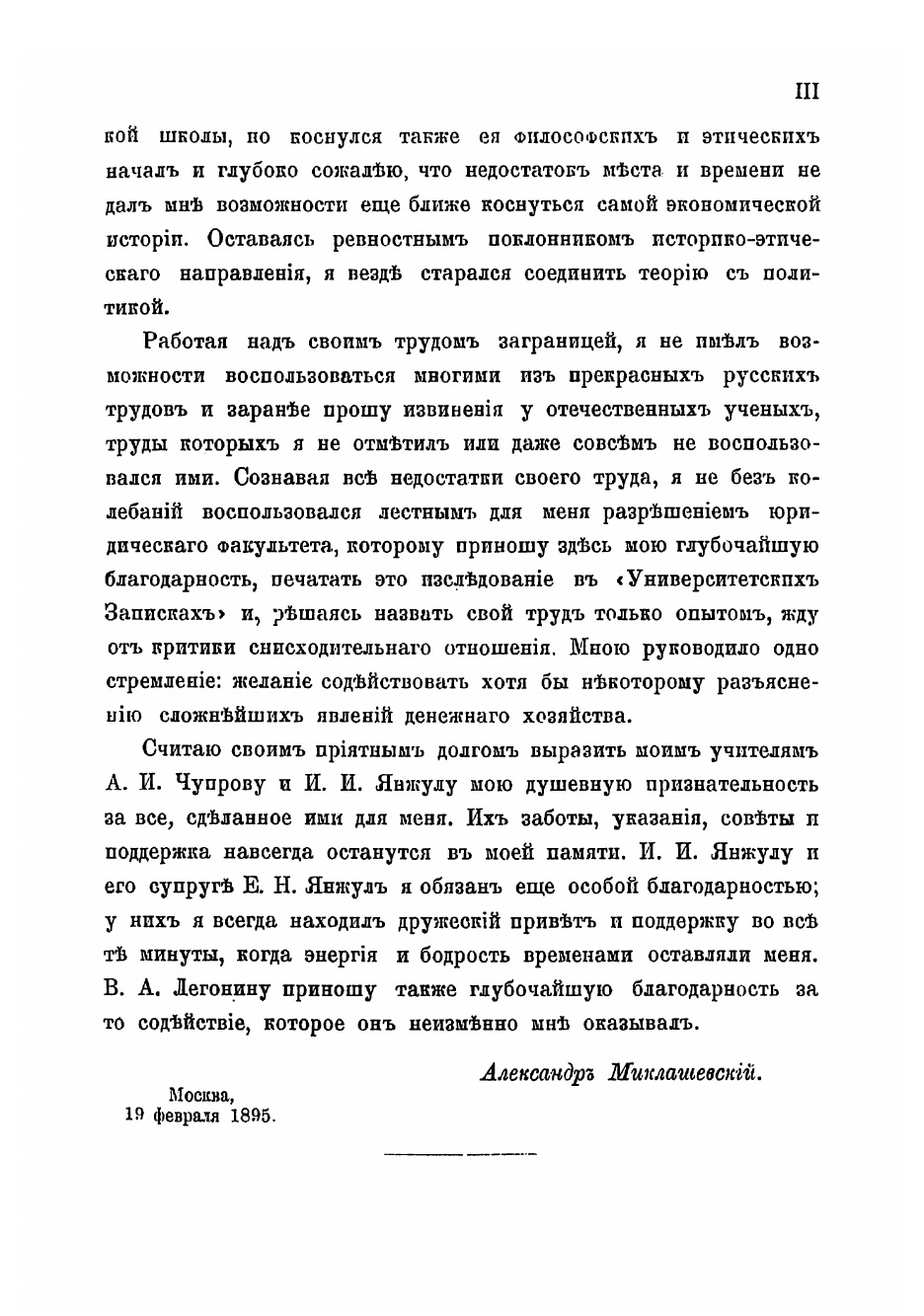 III

кой школы, но коснулся также ея философскихъ и этическихъ началъ и глубоко сожалѣю, что недостатокъ мѣста и времени не далъ мнѣ возможности еще ближе коснуться самой экономической исторіи. Оставаясь ревностнымъ поклонникомъ историко-этическаго направленія, я вездѣ старался соединить теорію съ политикой.

Работая надъ своимъ трудомъ заграницей, я не имѣлъ возможности воспользоваться многими изъ прекрасныхъ русскихъ трудовъ и заранѣе прошу извиненія у отечественныхъ ученыхъ, труды которыхъ я не отмѣтилъ или даже совсѣмъ не воспользовался ими. Сознавая всѣ недостатки своего труда, я не безъ колебаній воспользовался лестнымъ для меня разрѣшеніемъ юридическаго факультета, которому приношу здѣсь мою глубочайшую благодарность, печатать это изслѣдованіе въ «Университетскихъ Запискахъ» и, рѣшаясь назвать свой трудъ только опытомъ, жду отъ критики снисходительнаго отношенія. Мною руководило одно стремленіе: желаніе содѣйствовать хотя бы нѣкоторому разъясненію сложнѣйшихъ явленій денежнаго хозяйства.

Считаю своимъ пріятнымъ долгомъ выразить моимъ учителямъ А. И. Чупрову и И. И. Янжулу мою душевную признательность за все, сдѣланное ими для меня. Ихъ заботы, указанія, совѣты и поддержка навсегда останутся въ моей памяти. И. И. Янжулу и его супругѣ Е. Н. Янжулъ я обязанъ еще особой благодарностью; у нихъ я всегда находилъ дружескій привѣтъ и поддержку во всѣ тѣ минуты, когда энергія и бодрость временами оставляли меня. В. А. Легонину приношу также глубочайшую благодарность за то содѣйствіе, которое онъ неизмѣнно мнѣ оказывалъ.

Александръ Миклашевскій.

Москва,
19 февраля 1895.